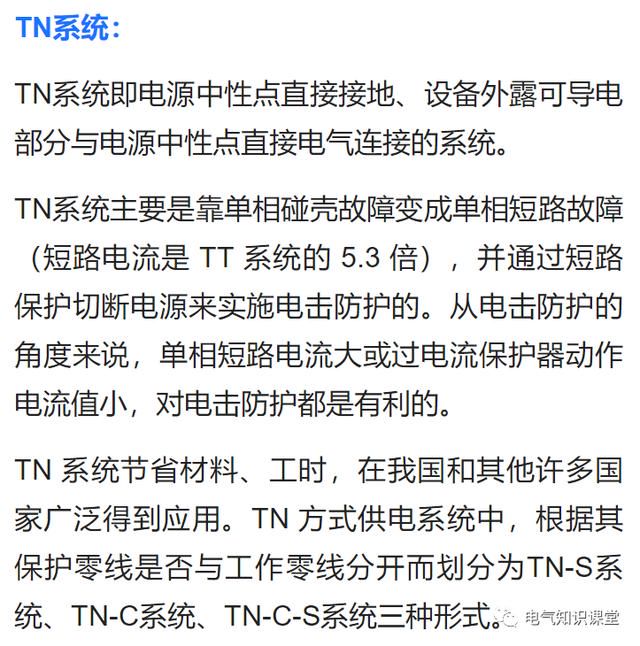 TN系统：

TN系统即电源中性点直接接地、设备外露可导电部分与电源中性点直接电气连接的系统。

TN系统主要是靠单相碰壳故障变成单相短路故障（短路电流是 TT 系统的 5.3 倍），并通过短路保护切断电源来实施电击防护的。从电击防护的角度来说，单相短路电流大或过电流保护器动作电流值小，对电击防护都是有利的。

TN 系统节省材料、工时，在我国和其他许多国家广泛得到应用。TN 方式供电系统中，根据其保护零线是否与工作零线分开而划分为TN-S系统、TN-C系统、TN-C-S系统三种形式。

电气知识课堂